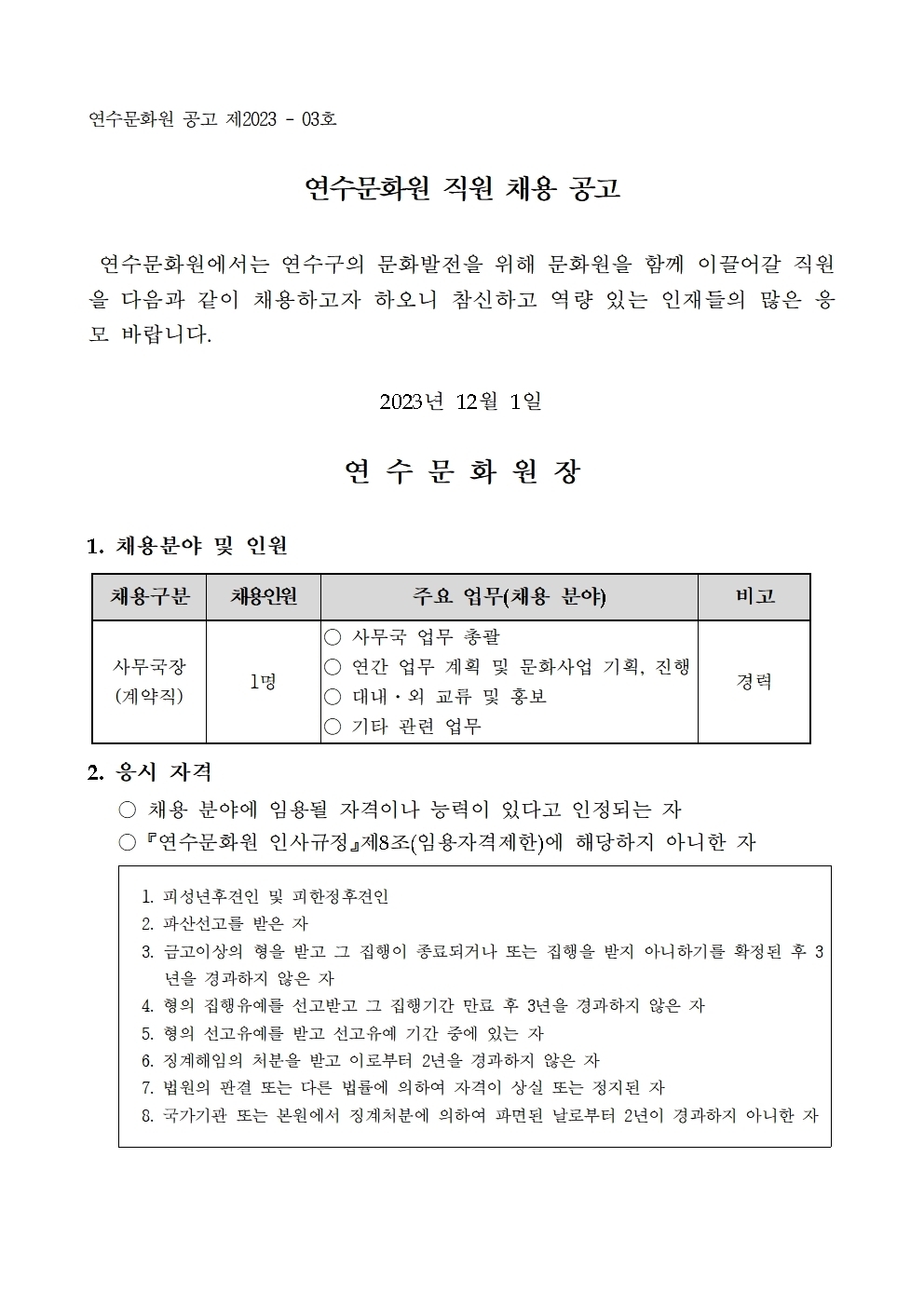 연수문화원 공고 제2023 - 03호

연수문화원 직원 채용 공고

연수문화원에서는 연수구의 문화발전을 위해 문화원을 함께 이끌어갈 직원을 다음과 같이 채용하고자 하오니 참신하고 역량 있는 인재들의 많은 응모 바랍니다.

2023년 12월 1일

연 수 문 화 원 장

1. 채용분야 및 인원

| 채용구분 | 채용인원 | 주요 업무(채용 분야) | 비고 |
|---|---|---|---|
| 사무국장 (계약직) | 1명 | ○ 사무국 업무 총괄 ○ 연간 업무 계획 및 문화사업 기획, 진행 ○ 대내·외 교류 및 홍보 ○ 기타 관련 업무 | 경력 |

2. 응시 자격

○ 채용 분야에 임용될 자격이나 능력이 있다고 인정되는 자
○ 『연수문화원 인사규정』제8조(임용자격제한)에 해당하지 아니한 자

1. 피성년후견인 및 피한정후견인
2. 파산선고를 받은 자
3. 금고이상의 형을 받고 그 집행이 종료되거나 또는 집행을 받지 아니하기를 확정된 후 3년을 경과하지 않은 자
4. 형의 집행유예를 선고받고 그 집행기간 만료 후 3년을 경과하지 않은 자
5. 형의 선고유예를 받고 선고유예 기간 중에 있는 자
6. 징계해임의 처분을 받고 이로부터 2년을 경과하지 않은 자
7. 법원의 판결 또는 다른 법률에 의하여 자격이 상실 또는 정지된 자
8. 국가기관 또는 본원에서 징계처분에 의하여 파면된 날로부터 2년이 경과하지 아니한 자